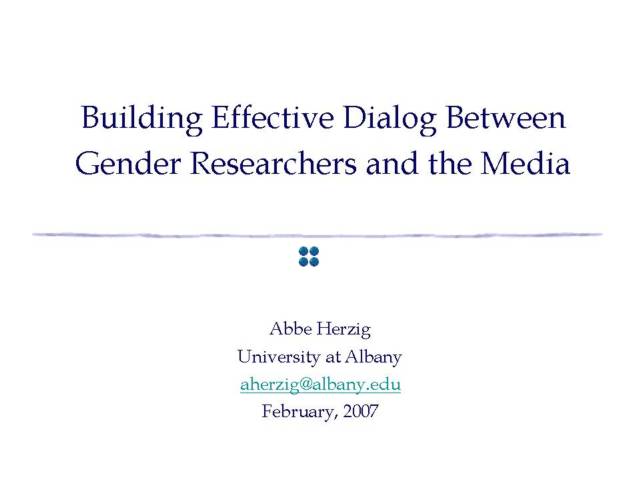 Building Effective Dialog Between Gender Researchers and the Media

Abbe Herzig
University at Albany
aherzig@albany.edu
February, 2007